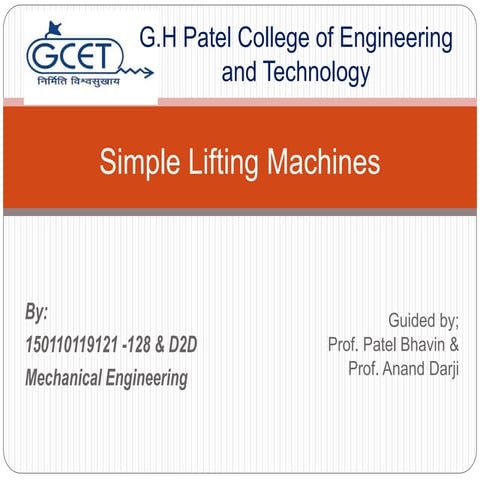 GCET
निर्मिति विश्वसुखाय

G.H Patel College of Engineering and Technology

Simple Lifting Machines

By:
150110119121 -128 & D2D
Mechanical Engineering

Guided by;
Prof. Patel Bhavin &
Prof. Anand Darji